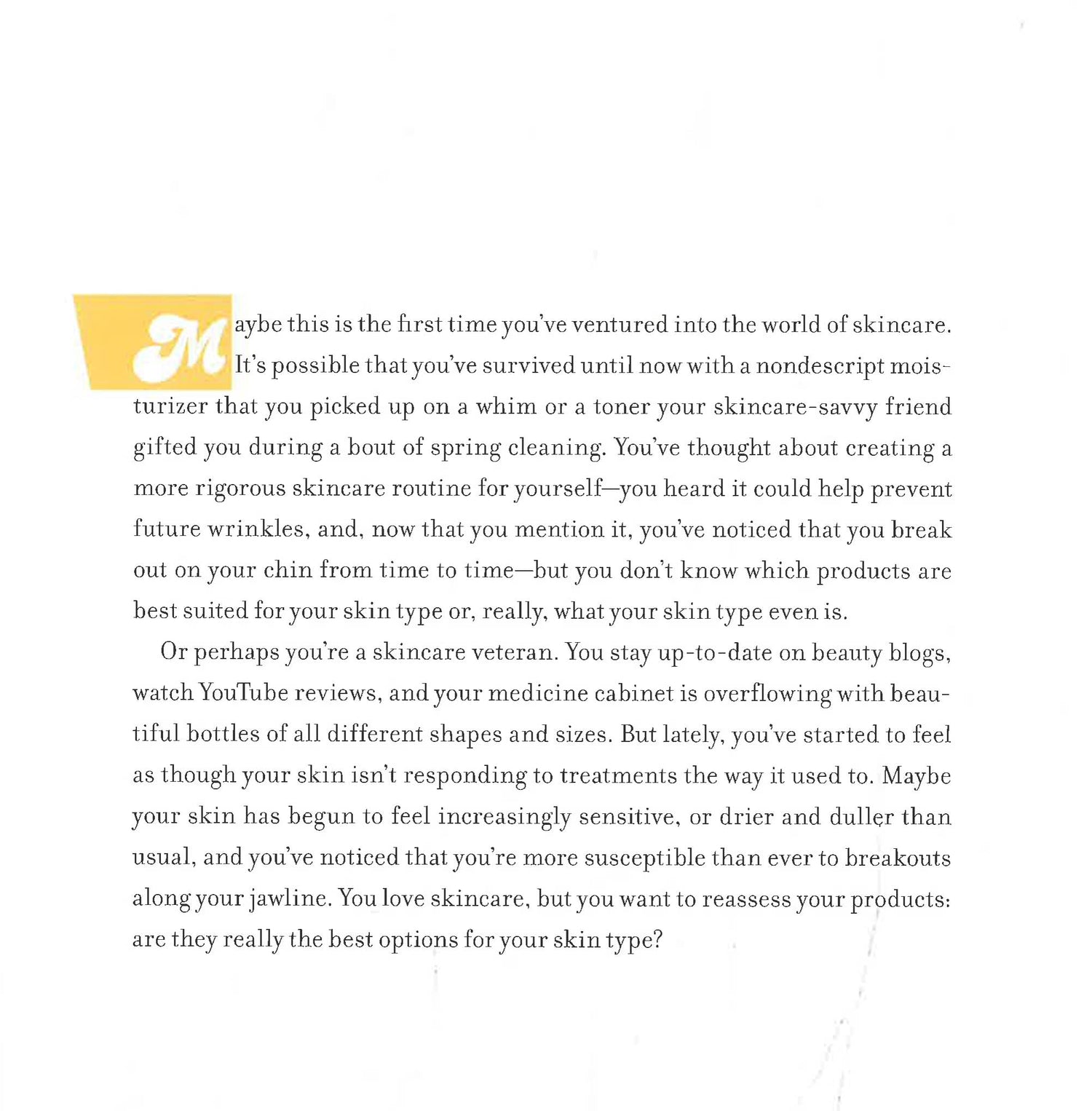 Maybe this is the first time you've ventured into the world of skincare. It's possible that you've survived until now with a nondescript moisturizer that you picked up on a whim or a toner your skincare-savvy friend gifted you during a bout of spring cleaning. You've thought about creating a more rigorous skincare routine for yourself—you heard it could help prevent future wrinkles, and, now that you mention it, you've noticed that you break out on your chin from time to time—but you don't know which products are best suited for your skin type or, really, what your skin type even is.

Or perhaps you're a skincare veteran. You stay up-to-date on beauty blogs, watch YouTube reviews, and your medicine cabinet is overflowing with beautiful bottles of all different shapes and sizes. But lately, you've started to feel as though your skin isn't responding to treatments the way it used to. Maybe your skin has begun to feel increasingly sensitive, or drier and duller than usual, and you've noticed that you're more susceptible than ever to breakouts along your jawline. You love skincare, but you want to reassess your products: are they really the best options for your skin type?